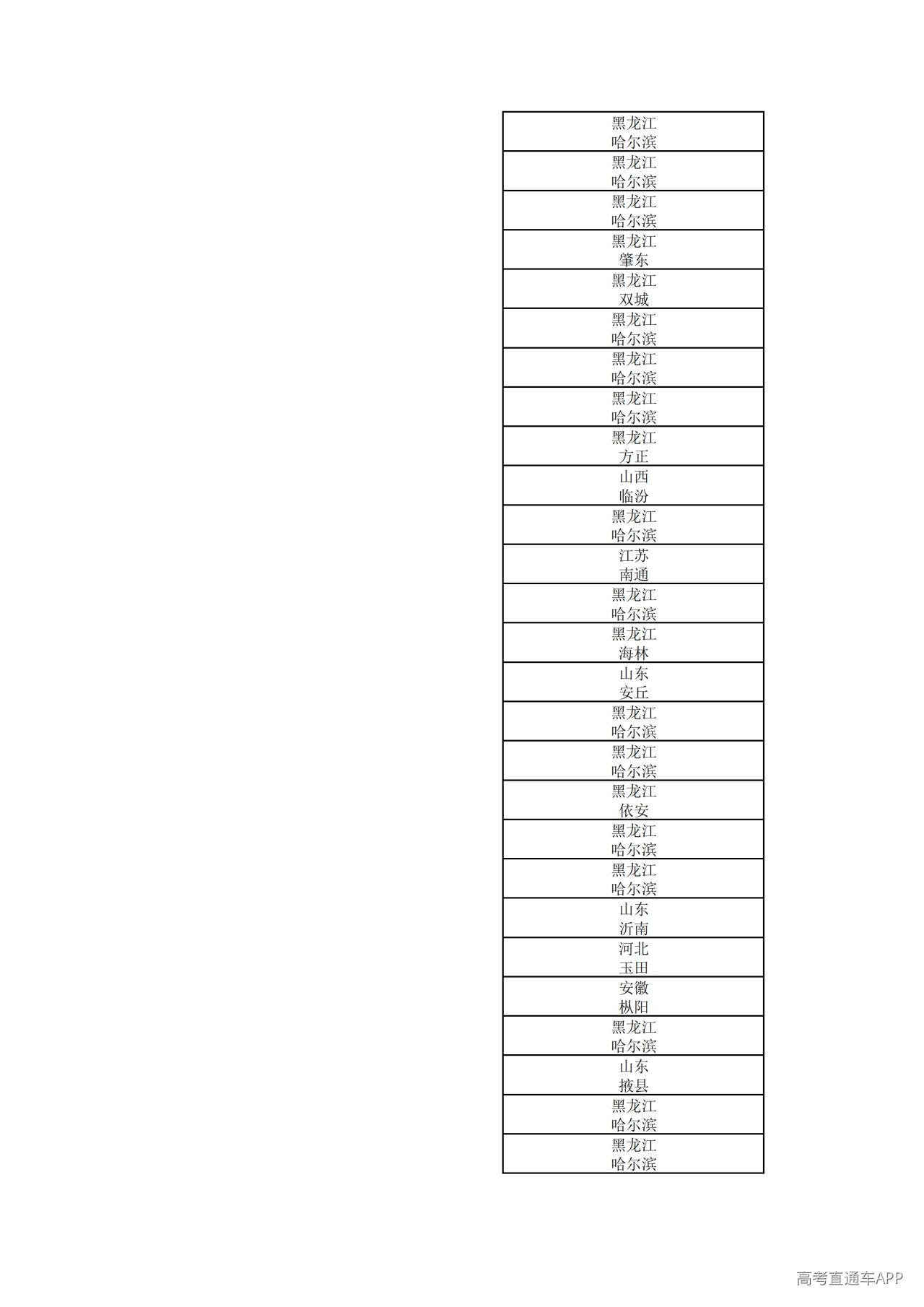 | 黑龙江 哈尔滨 |
|---|
| 黑龙江 哈尔滨 |
| 黑龙江 哈尔滨 |
| 黑龙江 肇东 |
| 黑龙江 双城 |
| 黑龙江 哈尔滨 |
| 黑龙江 哈尔滨 |
| 黑龙江 哈尔滨 |
| 黑龙江 方正 |
| 山西 临汾 |
| 黑龙江 哈尔滨 |
| 江苏 南通 |
| 黑龙江 哈尔滨 |
| 黑龙江 海林 |
| 山东 安丘 |
| 黑龙江 哈尔滨 |
| 黑龙江 哈尔滨 |
| 黑龙江 依安 |
| 黑龙江 哈尔滨 |
| 黑龙江 哈尔滨 |
| 山东 沂南 |
| 河北 玉田 |
| 安徽 枞阳 |
| 黑龙江 哈尔滨 |
| 山东 掖县 |
| 黑龙江 哈尔滨 |
| 黑龙江 哈尔滨 |

高考直通车APP